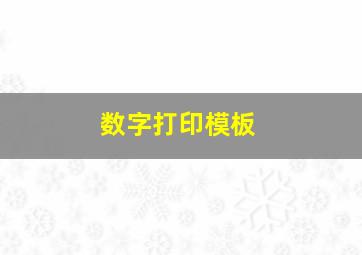 数字打印模板